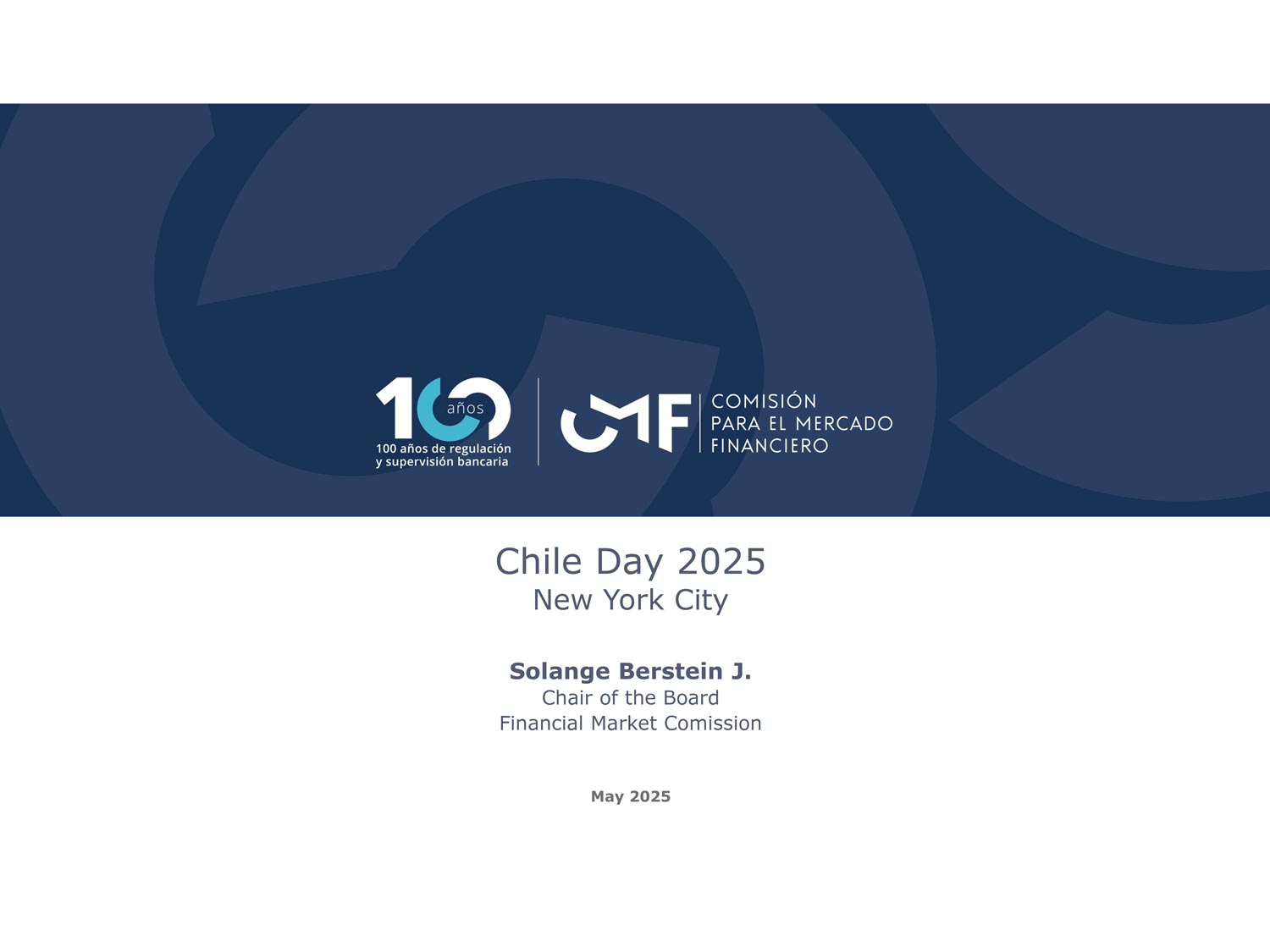 100 años

100 años de regulación
y supervisión bancaria

CMF

COMISIÓN
PARA EL MERCADO
FINANCIERO

Chile Day 2025
New York City

Solange Berstein J.
Chair of the Board
Financial Market Comission

May 2025